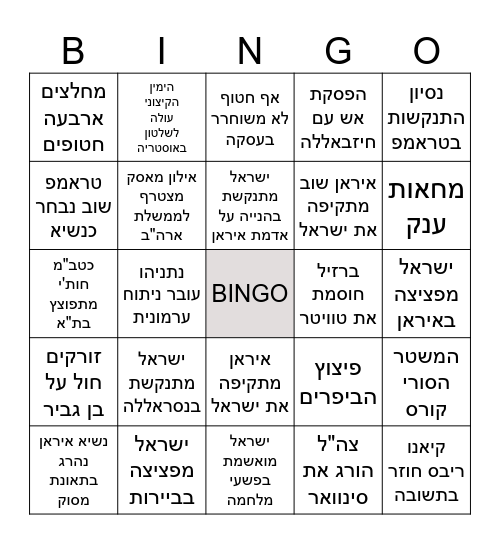 | B | I | N | G | O |
|---|---|---|---|---|
| מחלצים ארבעה חטופים | הימין הקיצוני עולה לשלטון באוסטריה | אף חטוף לא משוחרר בעסקה | הפסקת אש עם חיזבאללה | נסיון התנקשות בטראמפ |
| טראמפ שוב נבחר כנשיא | אילון מאסק מצטרף לממשלת ארה"ב | ישראל מתנקשת בהנייה על אדמת איראן | איראן שוב מתקיפה את ישראל | מחאות ענק |
| כטב"מ חות'י מתפוצץ בת"א | נתניהו עובר ניתוח ערמונית | BINGO | ברזיל חוסמת את טוויטר | ישראל מפציצה באיראן |
| זורקים חול על בן גביר | ישראל מתנקשת בנסראללה | איראן מתקיפה את ישראל | פיצוץ הביפרים | המשטר הסורי קורס |
| נשיא איראן נהרג בתאונת מסוק | ישראל מפציצה בביירות | ישראל מואשמת בפשעי מלחמה | צה"ל הורג את סינוואר | קיאנו ריבס חוזר בתשובה |